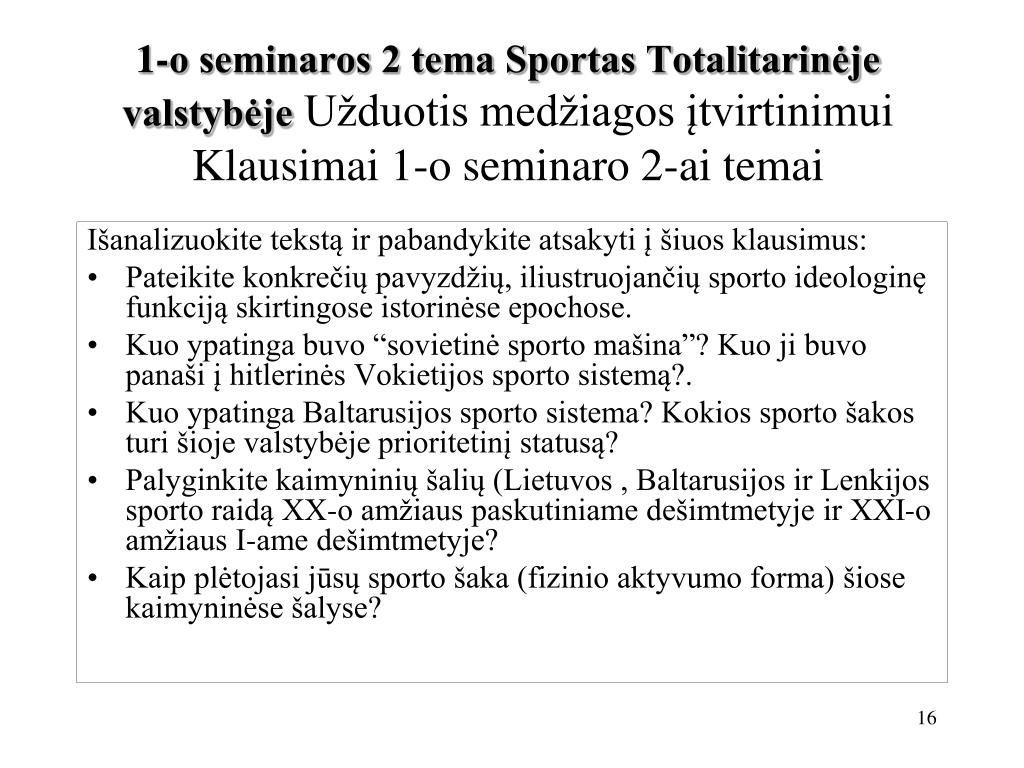 1-o seminaros 2 tema Sportas Totalitarinėje valstybėje Užduotis medžiagos įtvirtinimui Klausimai 1-o seminaro 2-ai temai

Išanalizuokite tekstą ir pabandykite atsakyti į šiuos klausimus:
• Pateikite konkrečių pavyzdžių, iliustruojančių sporto ideologinę funkciją skirtingose istorinėse epochose.
• Kuo ypatinga buvo “sovietinė sporto mašina”? Kuo ji buvo panaši į hitlerinės Vokietijos sporto sistemą?.
• Kuo ypatinga Baltarusijos sporto sistema? Kokios sporto šakos turi šioje valstybėje prioritetinį statusą?
• Palyginkite kaimyninių šalių (Lietuvos , Baltarusijos ir Lenkijos sporto raidą XX-o amžiaus paskutiniame dešimtmetyje ir XXI-o amžiaus I-ame dešimtmetyje?
• Kaip plėtojasi jūsų sporto šaka (fizinio aktyvumo forma) šiose kaimyninėse šalyse?

16